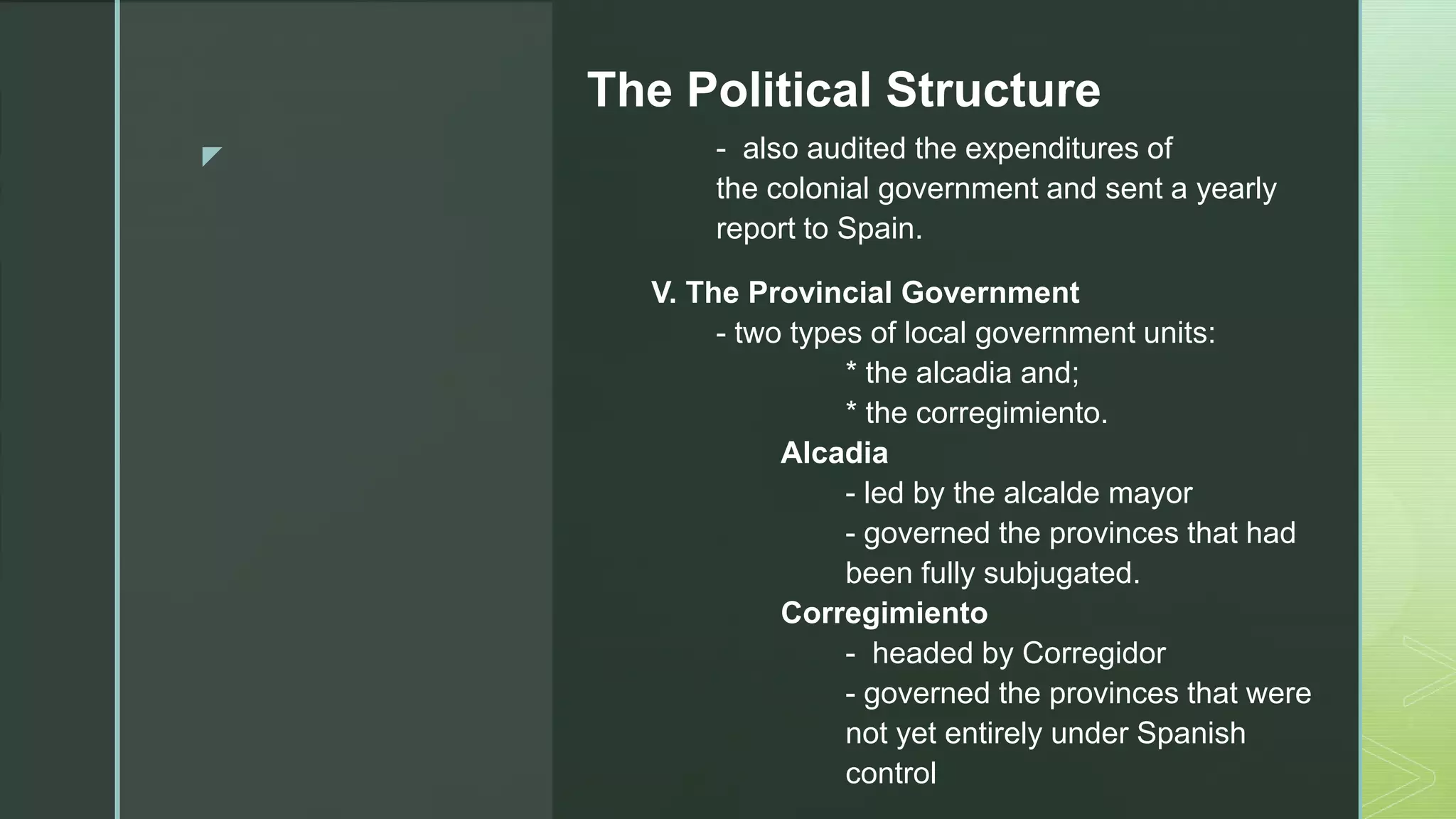 The Political Structure

- also audited the expenditures of the colonial government and sent a yearly report to Spain.

V. The Provincial Government

- two types of local government units:

* the alcadia and;

* the corregimiento.

Alcadia

- led by the alcalde mayor

- governed the provinces that had been fully subjugated.

Corregimiento

- headed by Corregidor

- governed the provinces that were not yet entirely under Spanish control